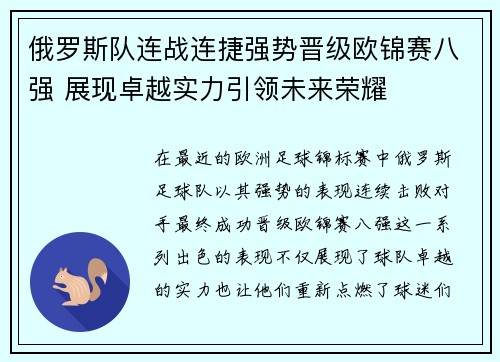 俄罗斯队连战连捷强势晋级欧锦赛八强 展现卓越实力引领未来荣耀

在最近的欧洲足球锦标赛中俄罗斯足球队以其强势的表现连续击败对手最终成功晋级欧锦赛八强这一系列出色的表现不仅展现了球队卓越的实力也让他们重新点燃了球迷们